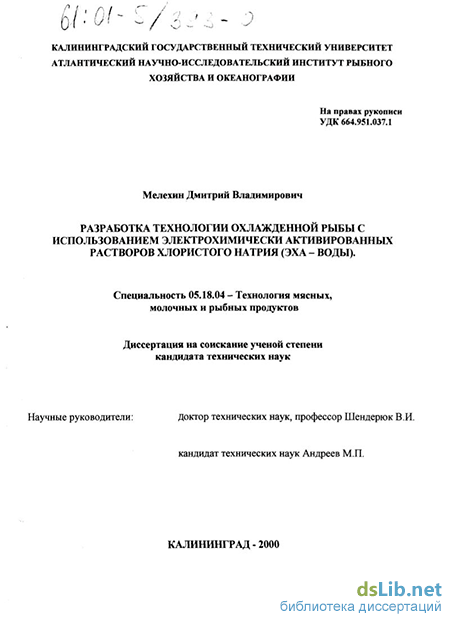 61:01-5/333-0

КАЛИНИНГРАДСКИЙ ГОСУДАРСТВЕННЫЙ ТЕХНИЧЕСКИЙ УНИВЕРСИТЕТ
АТЛАНТИЧЕСКИЙ НАУЧНО-ИССЛЕДОВАТЕЛЬСКИЙ ИНСТИТУТ РЫБНОГО ХОЗЯЙСТВА И ОКЕАНОГРАФИИ

На правах рукописи
УДК 664.951.037.1

Мелехин Дмитрий Владимирович

РАЗРАБОТКА ТЕХНОЛОГИИ ОХЛАЖДЕННОЙ РЫБЫ С ИСПОЛЬЗОВАНИЕМ ЭЛЕКТРОХИМИЧЕСКИ АКТИВИРОВАННЫХ РАСТВОРОВ ХЛОРИСТОГО НАТРИЯ (ЭХА – ВОДЫ).

Специальность 05.18.04 – Технология мясных, молочных и рыбных продуктов

Диссертация на соискание ученой степени кандидата технических наук

Научные руководители: доктор технических наук, профессор Шендерюк В.И.

кандидат технических наук Андреев М.П.

КАЛИНИНГРАД - 2000

dsLib.net
библиотека диссертаций